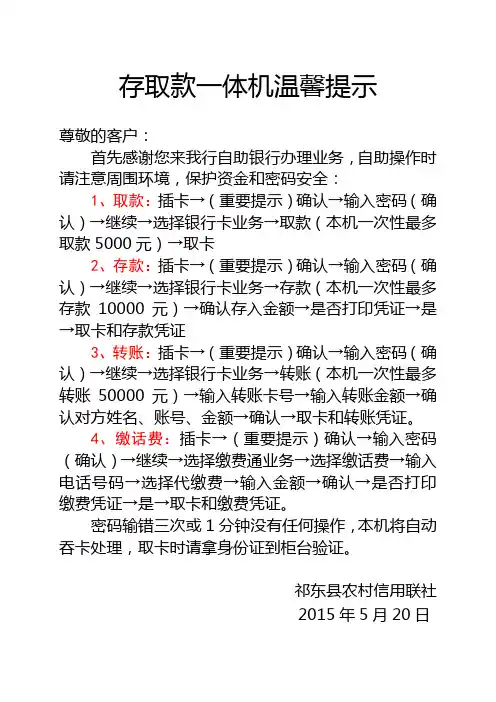 存取款一体机温馨提示

尊敬的客户：

首先感谢您来我行自助银行办理业务，自助操作时请注意周围环境，保护资金和密码安全：

1、取款：插卡→（重要提示）确认→输入密码（确认）→继续→选择银行卡业务→取款（本机一次性最多取款 5000 元）→取卡

2、存款：插卡→（重要提示）确认→输入密码（确认）→继续→选择银行卡业务→存款（本机一次性最多存款 10000 元）→确认存入金额→是否打印凭证→是→取卡和存款凭证

3、转账：插卡→（重要提示）确认→输入密码（确认）→继续→选择银行卡业务→转账（本机一次性最多转账 50000 元）→输入转账卡号→输入转账金额→确认对方姓名、账号、金额→确认→取卡和转账凭证。

4、缴话费：插卡→（重要提示）确认→输入密码（确认）→继续→选择缴费通业务→选择缴话费→输入电话号码→选择代缴费→输入金额→确认→是否打印缴费凭证→是→取卡和缴费凭证。

密码输错三次或 1 分钟没有任何操作，本机将自动吞卡处理，取卡时请拿身份证到柜台验证。

祁东县农村信用联社
2015 年 5 月 20 日